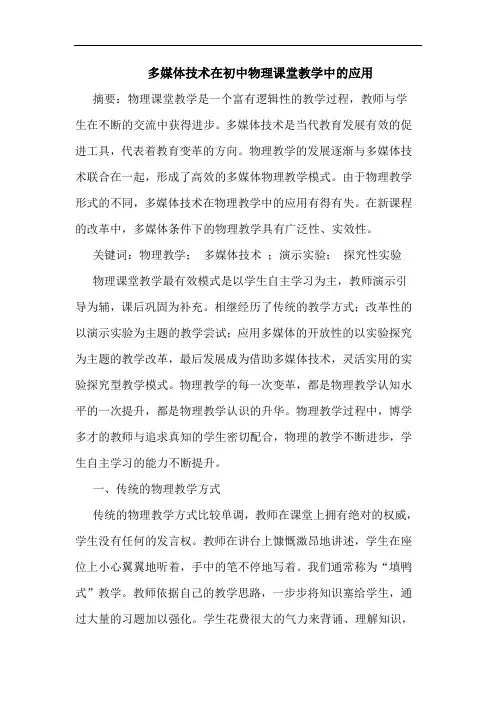 多媒体技术在初中物理课堂教学中的应用

摘要：物理课堂教学是一个富有逻辑性的教学过程，教师与学生在不断的交流中获得进步。多媒体技术是当代教育发展有效的促进工具，代表着教育变革的方向。物理教学的发展逐渐与多媒体技术联合在一起，形成了高效的多媒体物理教学模式。由于物理教学形式的不同，多媒体技术在物理教学中的应用有得有失。在新课程的改革中，多媒体条件下的物理教学具有广泛性、实效性。

关键词：物理教学； 多媒体技术 ；演示实验； 探究性实验

物理课堂教学最有效模式是以学生自主学习为主，教师演示引导为辅，课后巩固为补充。相继经历了传统的教学方式；改革性的以演示实验为主题的教学尝试；应用多媒体的开放性的以实验探究为主题的教学改革，最后发展成为借助多媒体技术，灵活实用的实验探究型教学模式。物理教学的每一次变革，都是物理教学认知水平的一次提升，都是物理教学认识的升华。物理教学过程中，博学多才的教师与追求真知的学生密切配合，物理的教学不断进步，学生自主学习的能力不断提升。

一、传统的物理教学方式

传统的物理教学方式比较单调，教师在课堂上拥有绝对的权威，学生没有任何的发言权。教师在讲台上慷慨激昂地讲述，学生在座位上小心翼翼地听着，手中的笔不停地写着。我们通常称为“填鸭式”教学。教师依据自己的教学思路，一步步将知识塞给学生，通过大量的习题加以强化。学生花费很大的气力来背诵、理解知识，